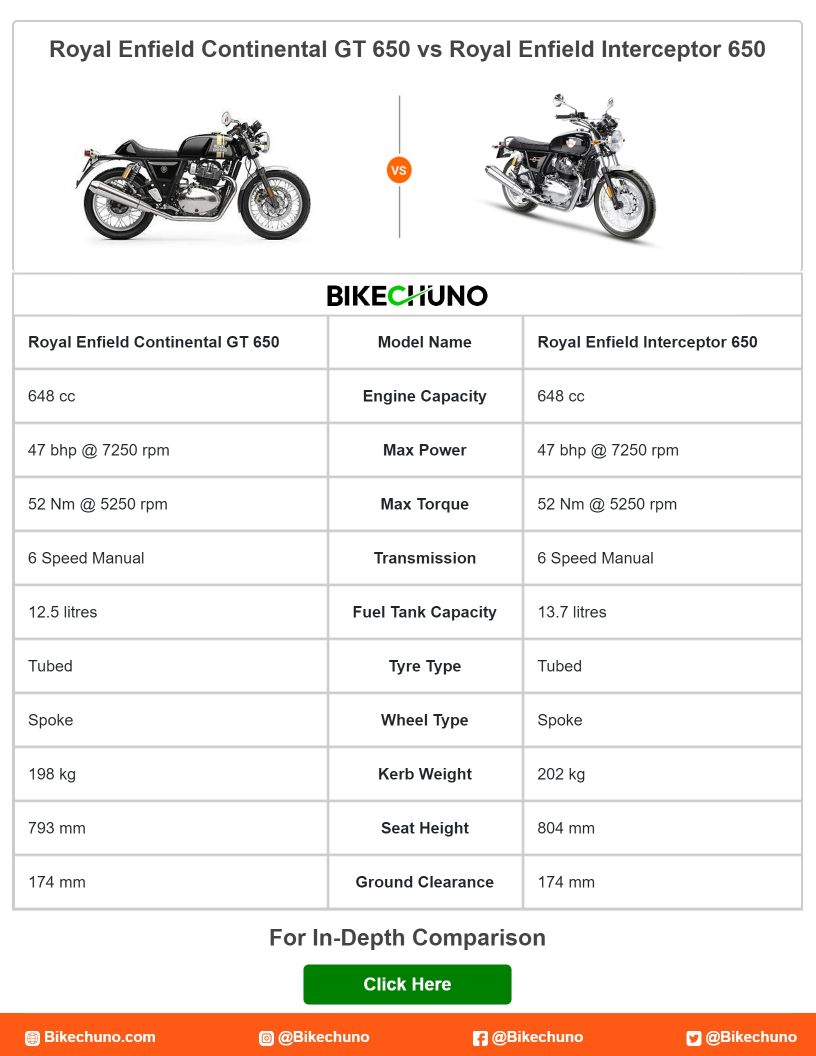 Royal Enfield Continental GT 650 vs Royal Enfield Interceptor 650

VS

BIKECHUNO

| Royal Enfield Continental GT 650 | Model Name | Royal Enfield Interceptor 650 |
|---|---|---|
| 648 cc | Engine Capacity | 648 cc |
| 47 bhp @ 7250 rpm | Max Power | 47 bhp @ 7250 rpm |
| 52 Nm @ 5250 rpm | Max Torque | 52 Nm @ 5250 rpm |
| 6 Speed Manual | Transmission | 6 Speed Manual |
| 12.5 litres | Fuel Tank Capacity | 13.7 litres |
| Tubed | Tyre Type | Tubed |
| Spoke | Wheel Type | Spoke |
| 198 kg | Kerb Weight | 202 kg |
| 793 mm | Seat Height | 804 mm |
| 174 mm | Ground Clearance | 174 mm |

For In-Depth Comparison

Click Here

Bikechuno.com @Bikechuno @Bikechuno @Bikechuno